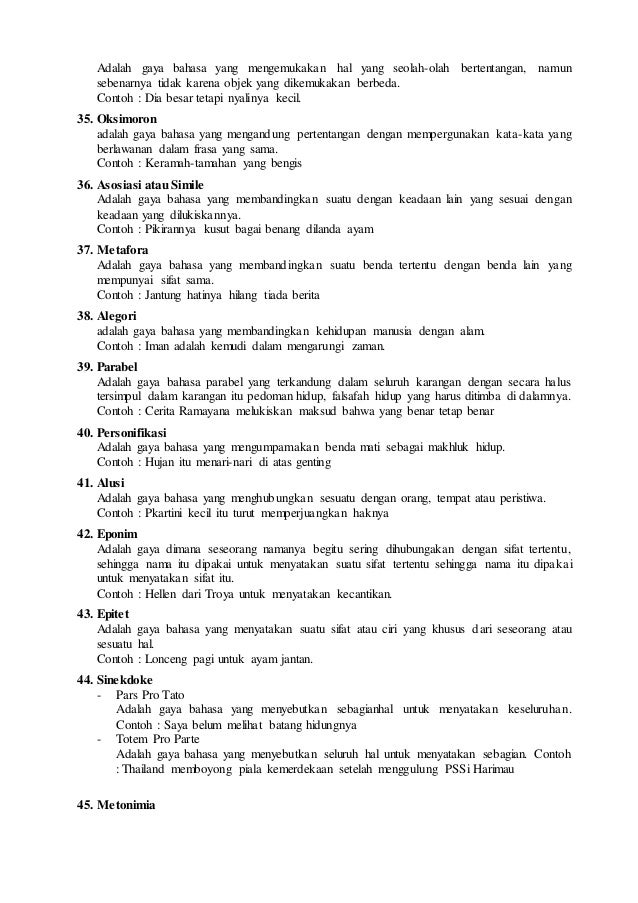 Adalah gaya bahasa yang mengemukakan hal yang seolah-olah bertentangan, namun sebenarnya tidak karena objek yang dikemukakan berbeda.
Contoh : Dia besar tetapi nyalinya kecil.

35. Oksimoron
adalah gaya bahasa yang mengandung pertentangan dengan mempergunakan kata-kata yang berlawanan dalam frasa yang sama.
Contoh : Keramah-tamahan yang bengis

36. Asosiasi atau Simile
Adalah gaya bahasa yang membandingkan suatu dengan keadaan lain yang sesuai dengan keadaan yang dilukiskannya.
Contoh : Pikirannya kusut bagai benang dilanda ayam

37. Metafora
Adalah gaya bahasa yang membandingkan suatu benda tertentu dengan benda lain yang mempunyai sifat sama.
Contoh : Jantung hatinya hilang tiada berita

38. Alegori
adalah gaya bahasa yang membandingkan kehidupan manusia dengan alam.
Contoh : Iman adalah kemudi dalam mengarungi zaman.

39. Parabel
Adalah gaya bahasa parabel yang terkandung dalam seluruh karangan dengan secara halus tersimpul dalam karangan itu pedoman hidup, falsafah hidup yang harus ditimba di dalamnya.
Contoh : Cerita Ramayana melukiskan maksud bahwa yang benar tetap benar

40. Personifikasi
Adalah gaya bahasa yang mengumpamakan benda mati sebagai makhluk hidup.
Contoh : Hujan itu menari-nari di atas genting

41. Alusi
Adalah gaya bahasa yang menghubungkan sesuatu dengan orang, tempat atau peristiwa.
Contoh : Pkartini kecil itu turut memperjuangkan haknya

42. Eponim
Adalah gaya dimana seseorang namanya begitu sering dihubungakan dengan sifat tertentu, sehingga nama itu dipakai untuk menyatakan suatu sifat tertentu sehingga nama itu dipakai untuk menyatakan sifat itu.
Contoh : Hellen dari Troya untuk menyatakan kecantikan.

43. Epitet
Adalah gaya bahasa yang menyatakan suatu sifat atau ciri yang khusus dari seseorang atau sesuatu hal.
Contoh : Lonceng pagi untuk ayam jantan.

44. Sinekdoke
- Pars Pro Tato
Adalah gaya bahasa yang menyebutkan sebagianhal untuk menyatakan keseluruhan.
Contoh : Saya belum melihat batang hidungnya
- Totem Pro Parte
Adalah gaya bahasa yang menyebutkan seluruh hal untuk menyatakan sebagian. Contoh : Thailand memboyong piala kemerdekaan setelah menggulung PSSi Harimau

45. Metonimia